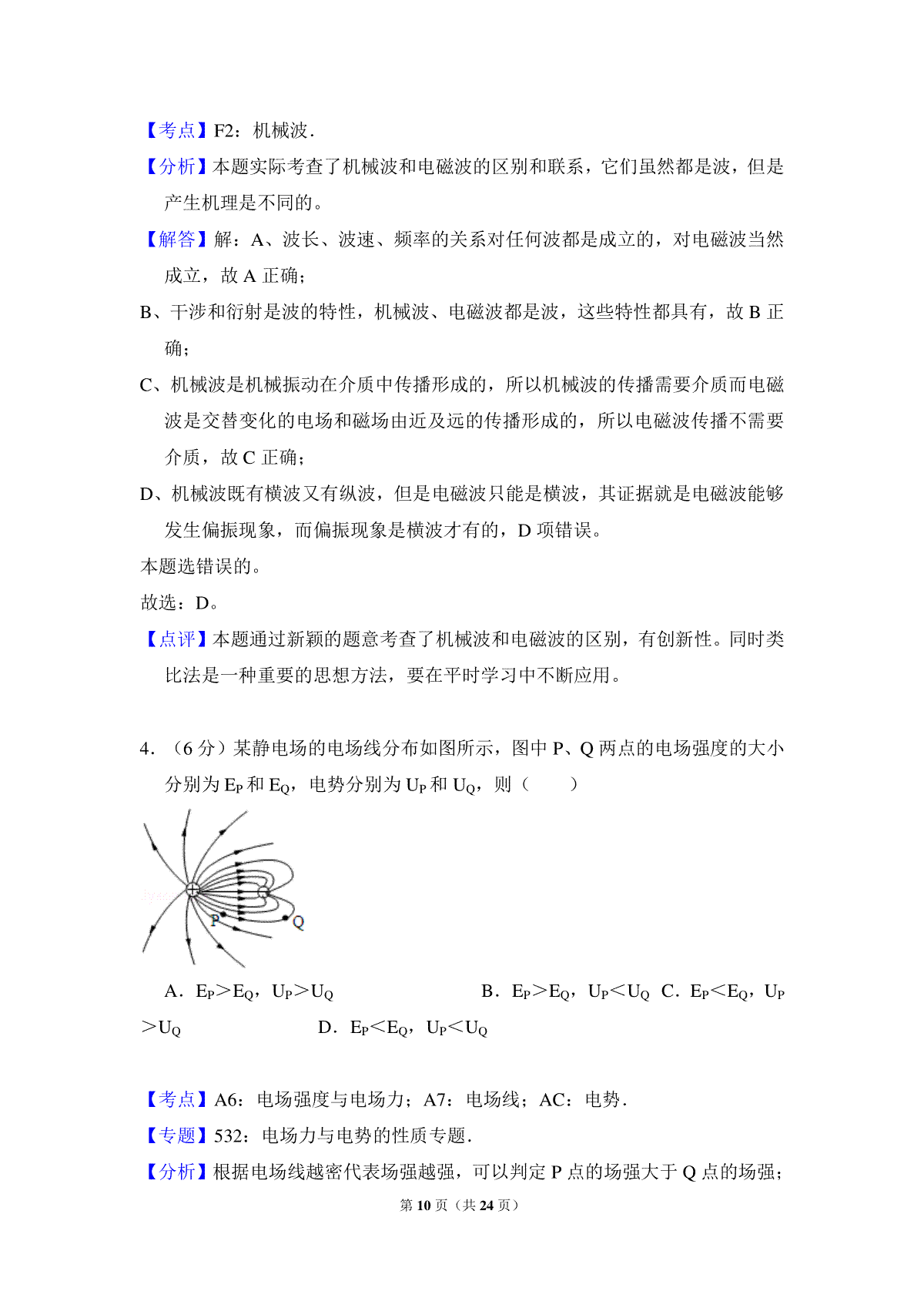 【考点】F2：机械波．

【分析】本题实际考查了机械波和电磁波的区别和联系，它们虽然都是波，但是产生机理是不同的。

【解答】解：A、波长、波速、频率的关系对任何波都是成立的，对电磁波当然成立，故 A 正确；

B、干涉和衍射是波的特性，机械波、电磁波都是波，这些特性都具有，故 B 正确；

C、机械波是机械振动在介质中传播形成的，所以机械波的传播需要介质而电磁波是交替变化的电场和磁场由近及远的传播形成的，所以电磁波传播不需要介质，故 C 正确；

D、机械波既有横波又有纵波，但是电磁波只能是横波，其证据就是电磁波能够发生偏振现象，而偏振现象是横波才有的，D 项错误。

本题选错误的。

故选：D。

【点评】本题通过新颖的题意考查了机械波和电磁波的区别，有创新性。同时类比法是一种重要的思想方法，要在平时学习中不断应用。

4．（6 分）某静电场的电场线分布如图所示，图中 P、Q 两点的电场强度的大小分别为 $E_P$ 和 $E_Q$，电势分别为 $U_P$ 和 $U_Q$，则（　　）

P

Q

A．$E_P>E_Q$，$U_P>U_Q$　　B．$E_P>E_Q$，$U_P<U_Q$　C．$E_P<E_Q$，$U_P>U_Q$　　D．$E_P<E_Q$，$U_P<U_Q$

【考点】A6：电场强度与电场力；A7：电场线；AC：电势．

【专题】532：电场力与电势的性质专题．

【分析】根据电场线越密代表场强越强，可以判定 P 点的场强大于 Q 点的场强；

第 10 页（共 24 页）